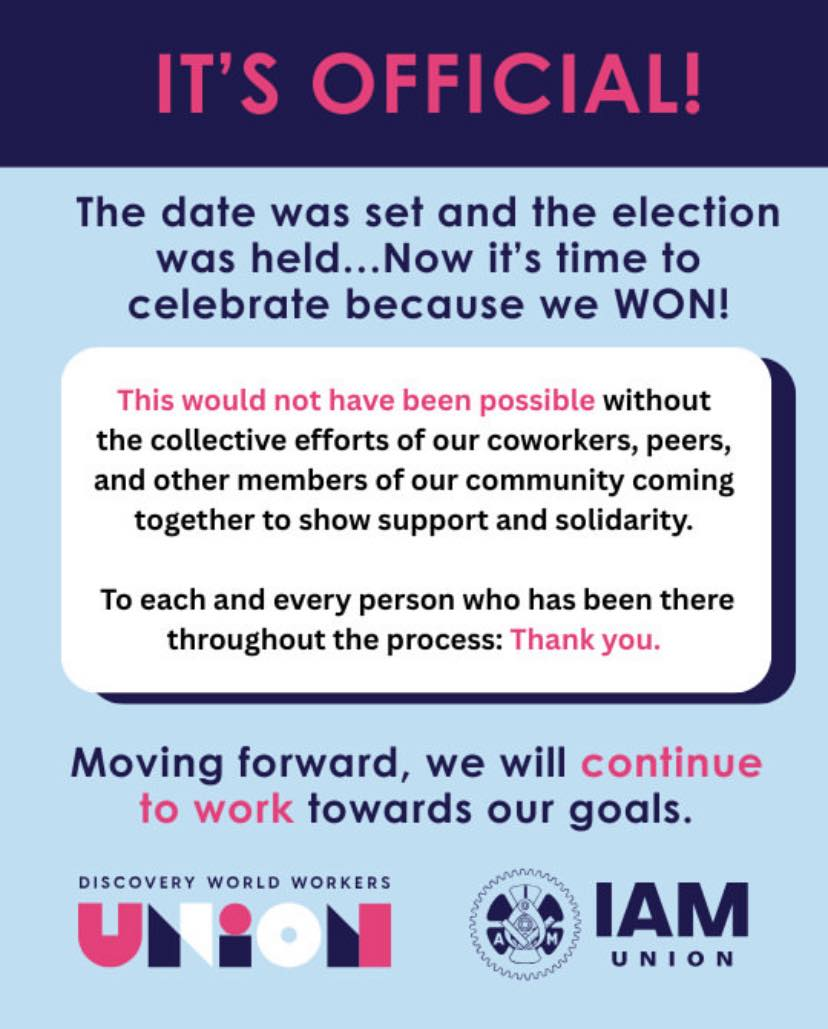 IT'S OFFICIAL!

The date was set and the election was held...Now it's time to celebrate because we WON!

This would not have been possible without the collective efforts of our coworkers, peers, and other members of our community coming together to show support and solidarity.

To each and every person who has been there throughout the process: Thank you.

Moving forward, we will continue to work towards our goals.

DISCOVERY WORLD WORKERS
UNION

I A M

IAM
UNION